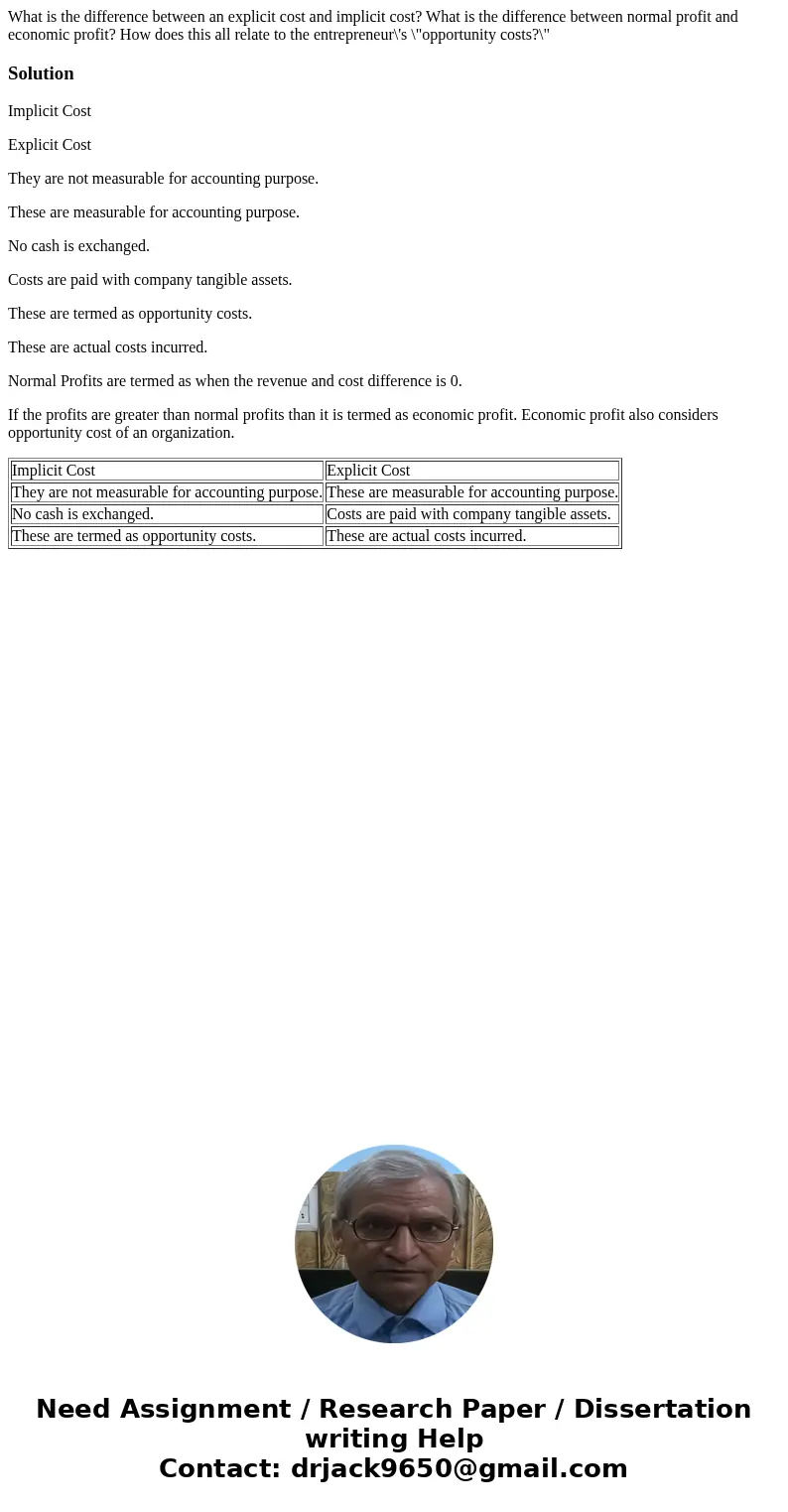 What is the difference between an explicit cost and implicit cost? What is the difference between normal profit and economic profit? How does this all relate to the entrepreneur\'s \"opportunity costs?\"

Solution

Implicit Cost

Explicit Cost

They are not measurable for accounting purpose.

These are measurable for accounting purpose.

No cash is exchanged.

Costs are paid with company tangible assets.

These are termed as opportunity costs.

These are actual costs incurred.

Normal Profits are termed as when the revenue and cost difference is 0.

If the profits are greater than normal profits than it is termed as economic profit. Economic profit also considers opportunity cost of an organization.

| Implicit Cost | Explicit Cost |
|---|---|
| They are not measurable for accounting purpose. | These are measurable for accounting purpose. |
| No cash is exchanged. | Costs are paid with company tangible assets. |
| These are termed as opportunity costs. | These are actual costs incurred. |

Need Assignment / Research Paper / Dissertation writing Help
Contact: drjack9650@gmail.com